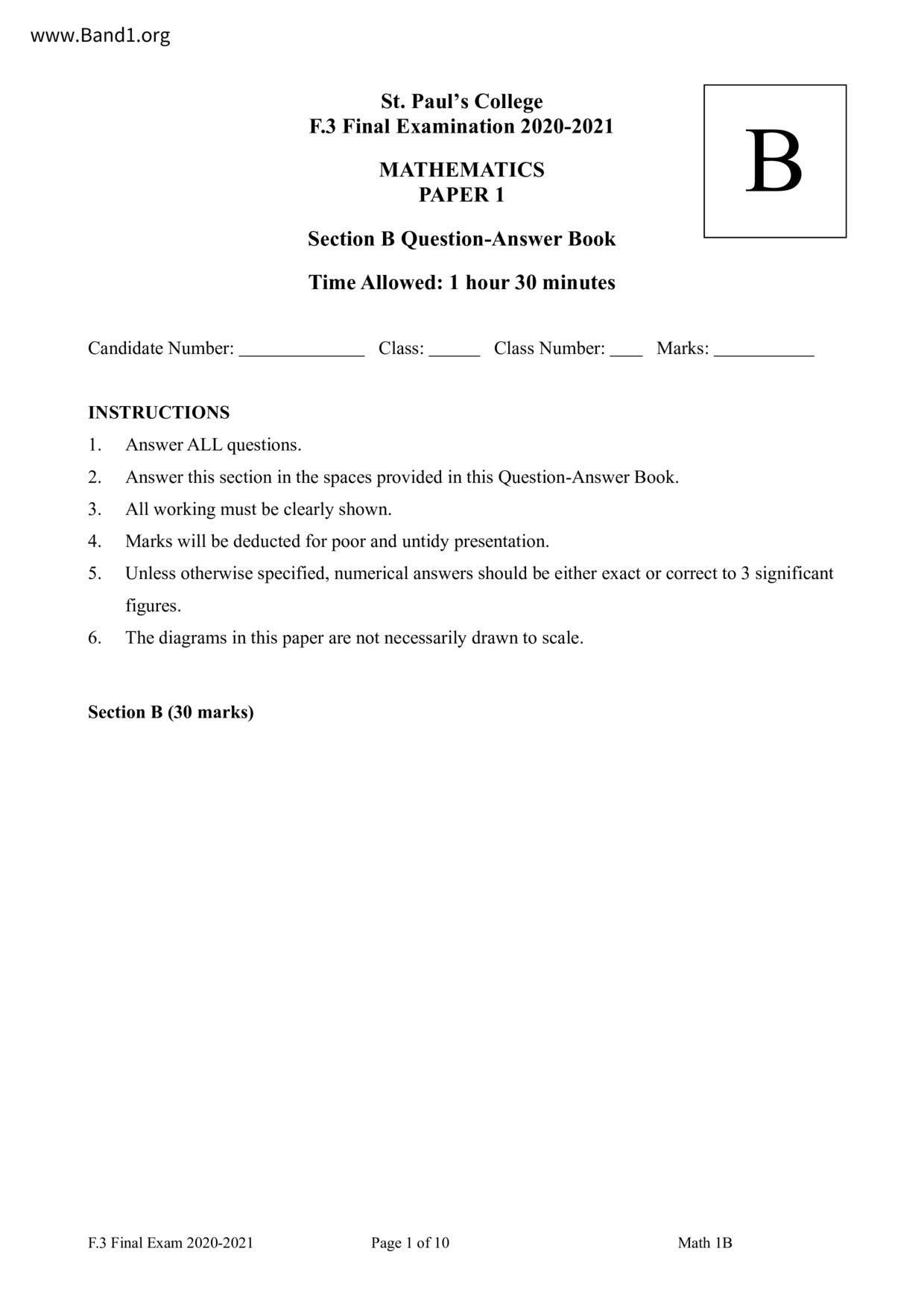 www.Band1.org

St. Paul's College
F.3 Final Examination 2020-2021

MATHEMATICS
PAPER 1

Section B Question-Answer Book

Time Allowed: 1 hour 30 minutes

B

Candidate Number: ______________ Class: ______ Class Number: ____ Marks: ___________

INSTRUCTIONS
1. Answer ALL questions.
2. Answer this section in the spaces provided in this Question-Answer Book.
3. All working must be clearly shown.
4. Marks will be deducted for poor and untidy presentation.
5. Unless otherwise specified, numerical answers should be either exact or correct to 3 significant figures.
6. The diagrams in this paper are not necessarily drawn to scale.

Section B (30 marks)

F.3 Final Exam 2020-2021 Page 1 of 10 Math 1B